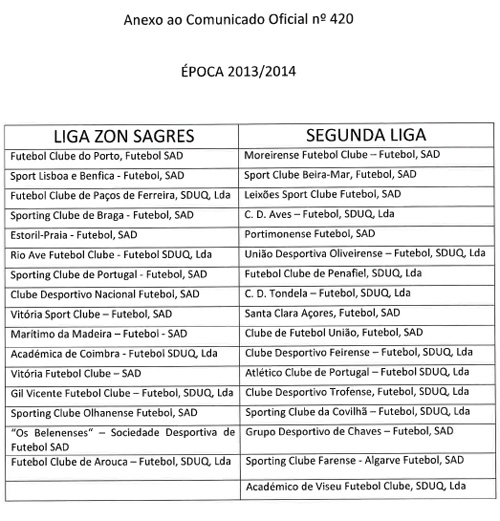 Anexo ao Comunicado Oficial nº 420

ÉPOCA 2013/2014

| LIGA ZON SAGRES | SEGUNDA LIGA |
|---|---|
| Futebol Clube do Porto, Futebol SAD | Moreirense Futebol Clube – Futebol, SAD |
| Sport Lisboa e Benfica - Futebol, SAD | Sport Clube Beira-Mar, Futebol, SAD |
| Futebol Clube de Paços de Ferreira, SDUQ, Lda | Leixões Sport Clube Futebol, SAD |
| Sporting Clube de Braga - Futebol, SAD | C. D. Aves – Futebol, SDUQ, Lda |
| Estoril-Praia - Futebol, SAD | Portimonense Futebol, SAD |
| Rio Ave Futebol Clube - Futebol SDUQ, Lda | União Desportiva Oliveirense – Futebol, SDUQ, Lda |
| Sporting Clube de Portugal - Futebol, SAD | Futebol Clube de Penafiel, SDUQ, Lda |
| Clube Desportivo Nacional Futebol, SAD | C. D. Tondela – Futebol, SDUQ, Lda |
| Vitória Sport Clube – Futebol, SAD | Santa Clara Açores, Futebol, SAD |
| Marítimo da Madeira – Futebol - SAD | Clube de Futebol União, Futebol, SAD |
| Académica de Coimbra - Futebol SDUQ, Lda | Clube Desportivo Feirense – Futebol, SDUQ, Lda |
| Vitória Futebol Clube – SAD | Atlético Clube de Portugal – Futebol SDUQ, Lda |
| Gil Vicente Futebol Clube – Futebol, SDUQ, Lda | Clube Desportivo Trofense, Futebol, SDUQ, Lda |
| Sporting Clube Olhanense Futebol, SAD | Sporting Clube da Covilhã – Futebol, SDUQ, Lda |
| "Os Belenenses" – Sociedade Desportiva de Futebol SAD | Grupo Desportivo de Chaves – Futebol, SAD |
| Futebol Clube de Arouca – Futebol, SDUQ, Lda | Sporting Clube Farense - Algarve Futebol, SAD |
| | Académico de Viseu Futebol Clube, SDUQ, Lda |